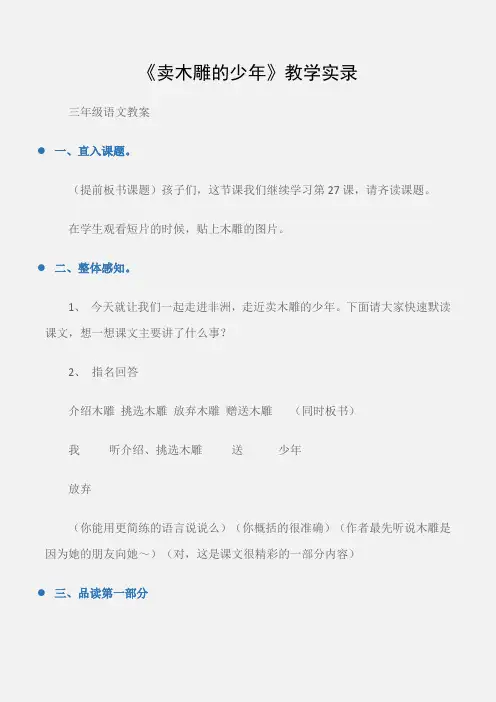 《卖木雕的少年》教学实录

三年级语文教案

• 一、直入课题。

（提前板书课题）孩子们，这节课我们继续学习第27课，请齐读课题。

在学生观看短片的时候，贴上木雕的图片。

• 二、整体感知。

1、 今天就让我们一起走进非洲，走近卖木雕的少年。下面请大家快速默读课文，想一想课文主要讲了什么事？

2、 指名回答

介绍木雕 挑选木雕 放弃木雕 赠送木雕 （同时板书）

我 听介绍、挑选木雕 送 少年

放弃

（你能用更简练的语言说说么）（你概括的很准确）（作者最先听说木雕是因为她的朋友向她～）（对，这是课文很精彩的一部分内容）

• 三、品读第一部分